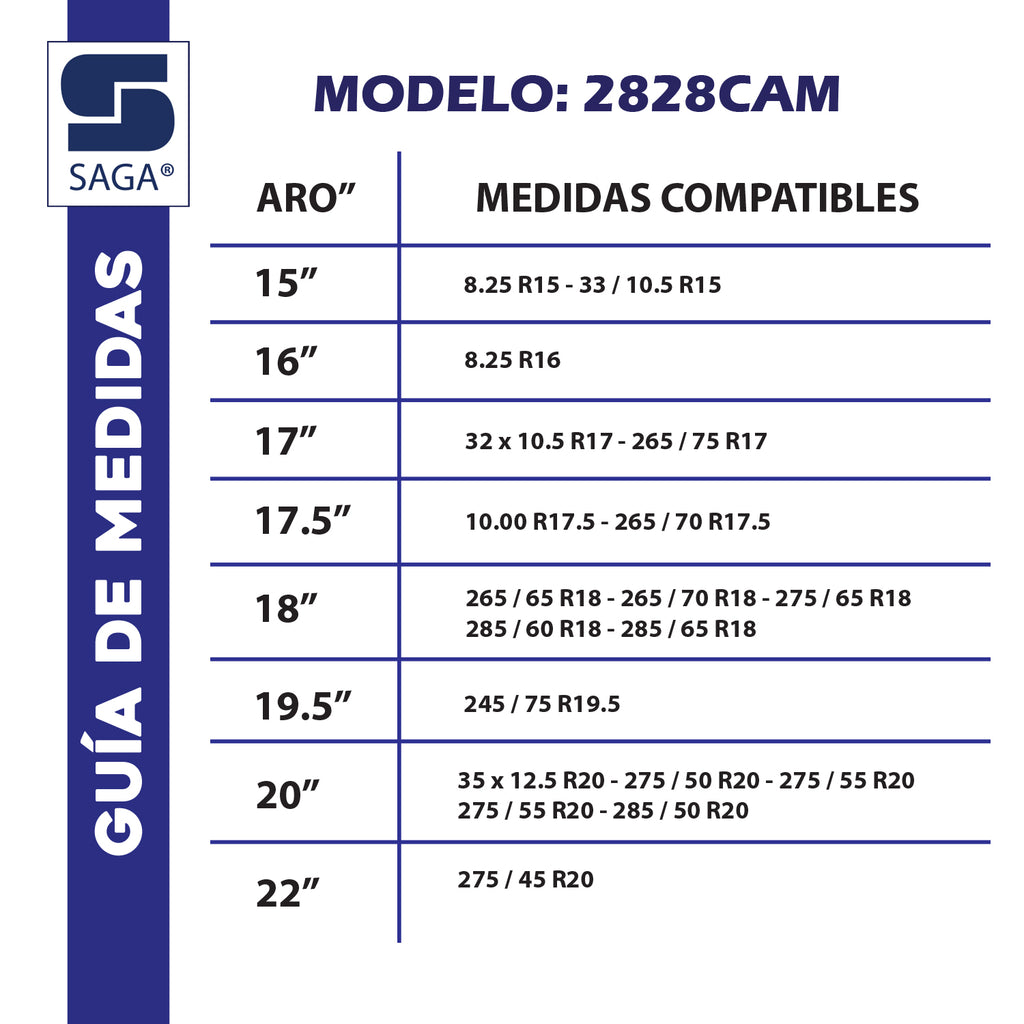 SAGA®

GUÍA DE MEDIDAS

MODELO: 2828CAM

| ARO” | MEDIDAS COMPATIBLES |
|---|---|
| 15” | 8.25 R15 - 33 / 10.5 R15 |
| 16” | 8.25 R16 |
| 17” | 32 x 10.5 R17 - 265 / 75 R17 |
| 17.5” | 10.00 R17.5 - 265 / 70 R17.5 |
| 18” | 265 / 65 R18 - 265 / 70 R18 - 275 / 65 R18 285 / 60 R18 - 285 / 65 R18 |
| 19.5” | 245 / 75 R19.5 |
| 20” | 35 x 12.5 R20 - 275 / 50 R20 - 275 / 55 R20 275 / 55 R20 - 285 / 50 R20 |
| 22” | 275 / 45 R20 |